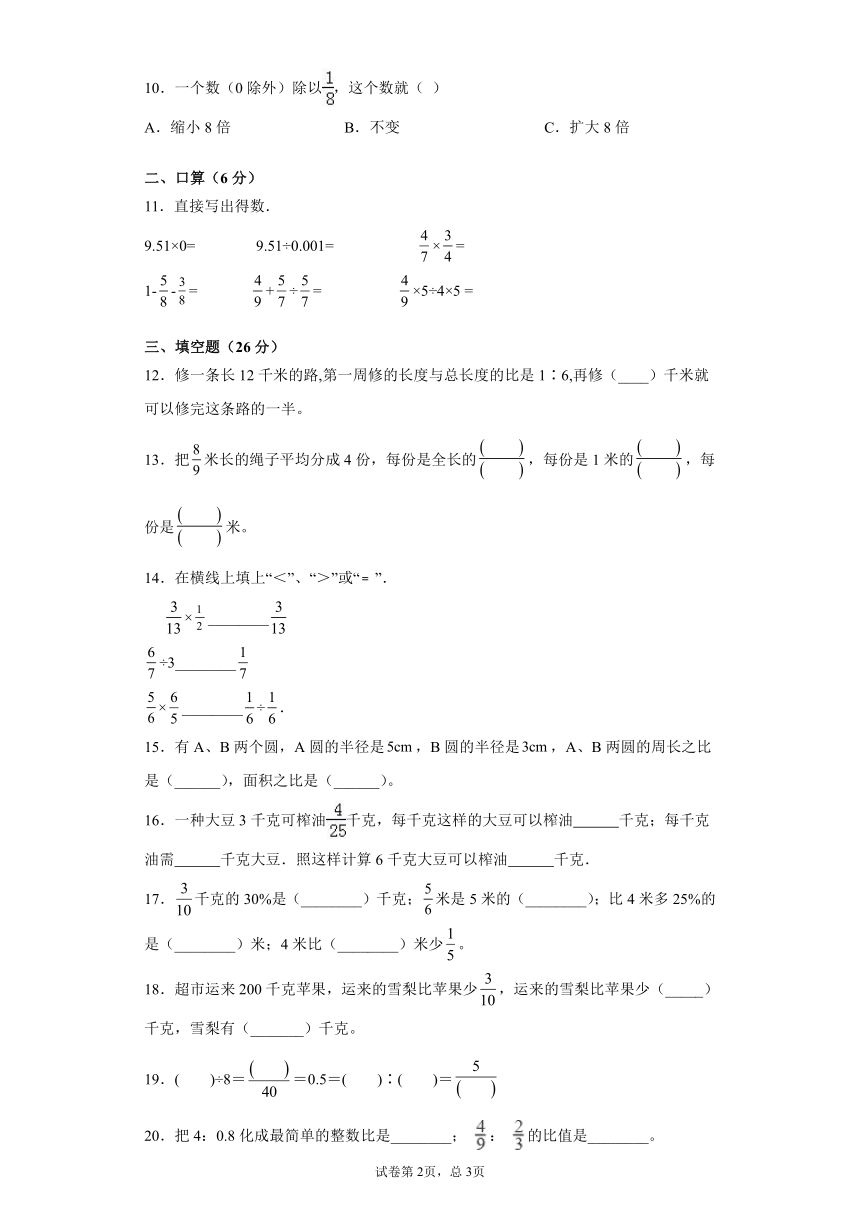 10．一个数（0 除外）除以$\frac{1}{8}$，这个数就（  ）

A．缩小 8 倍　　　　　　　B．不变　　　　　　　　C．扩大 8 倍

二、口算（6 分）

11．直接写出得数．

9.51×0=　　　　9.51÷0.001=　　　　$\frac{4}{7}\times\frac{3}{4}=$

$1-\frac{5}{8}-\frac{3}{8}=$　　　　$\frac{4}{9}+\frac{5}{7}\div\frac{5}{7}=$　　　　$\frac{4}{9}\times5\div4\times5=$

三、填空题（26 分）

12．修一条长 12 千米的路,第一周修的长度与总长度的比是 1∶6,再修（____）千米就可以修完这条路的一半。

13．把$\frac{8}{9}$米长的绳子平均分成 4 份，每份是全长的$\frac{(\quad)}{(\quad)}$，每份是 1 米的$\frac{(\quad)}{(\quad)}$，每份是$\frac{(\quad)}{(\quad)}$米。

14．在横线上填上“<”、“>”或“= ”.

$\frac{3}{13}\times\frac{1}{2}$________$\frac{3}{13}$

$\frac{6}{7}\div3$________$\frac{1}{7}$

$\frac{5}{6}\times\frac{6}{5}$________$\frac{1}{6}\div\frac{1}{6}$.

15．有 A、B 两个圆，A 圆的半径是 5cm，B 圆的半径是 3cm，A、B 两圆的周长之比是（______），面积之比是（______）。

16．一种大豆 3 千克可榨油$\frac{4}{25}$千克，每千克这样的大豆可以榨油______千克；每千克油需______千克大豆．照这样计算 6 千克大豆可以榨油______千克．

17．$\frac{3}{10}$千克的 30%是（________）千克；$\frac{5}{6}$米是 5 米的（________）；比 4 米多 25%的是（________）米；4 米比（________）米少$\frac{1}{5}$。

18．超市运来 200 千克苹果，运来的雪梨比苹果少$\frac{3}{10}$，运来的雪梨比苹果少（_____）千克，雪梨有（_______）千克。

19．(　　)÷8＝$\frac{(\quad)}{40}$＝0.5＝(　　)∶(　　)＝$\frac{5}{(\quad)}$

20．把 4：0.8 化成最简单的整数比是________；$\frac{4}{9}$：$\frac{2}{3}$的比值是________。

试卷第 2页，总 3页